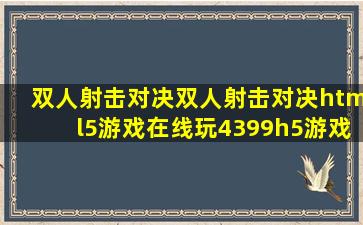 双人射击对决双人射击对决html5游戏在线玩4399h5游戏